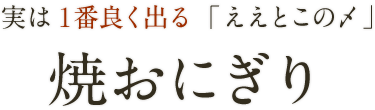 実は１番良く出る「ええとこの〆」

焼おにぎり